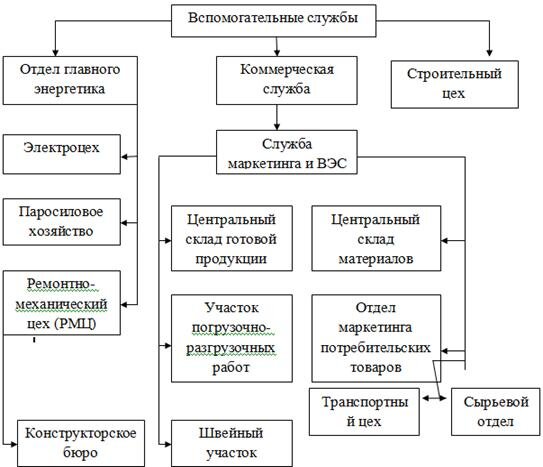 Вспомогательные службы

Отдел главного энергетика

Коммерческая служба

Строительный цех

Электроцех

Служба маркетинга и ВЭС

Паросиловое хозяйство

Центральный склад готовой продукции

Центральный склад материалов

Ремонтно-механический цех (РМЦ)

Участок погрузочно-разгрузочных работ

Отдел маркетинга потребительских товаров

Транспортный цех

Сырьевой отдел

Конструкторское бюро

Швейный участок